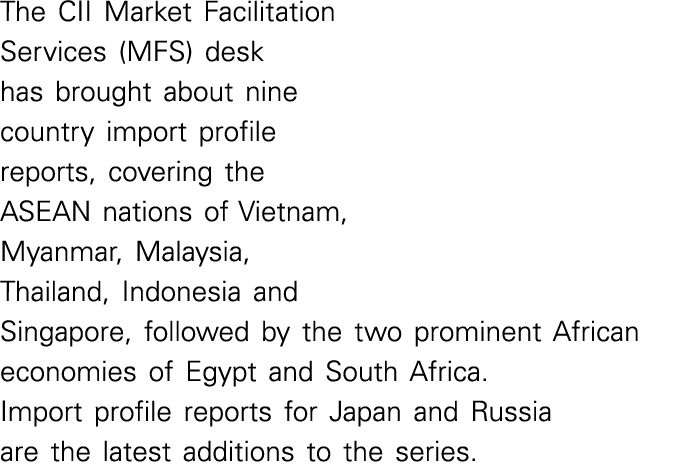 The CII Market Facilitation Services (MFS) desk has brought about nine country import profile reports, covering the ASEAN nations of Vietnam, Myanmar, Malaysia, Thailand, Indonesia and Singapore, followed by the two prominent African economies of Egypt and South Africa.
Import profile reports for Japan and Russia are the latest additions to the series.